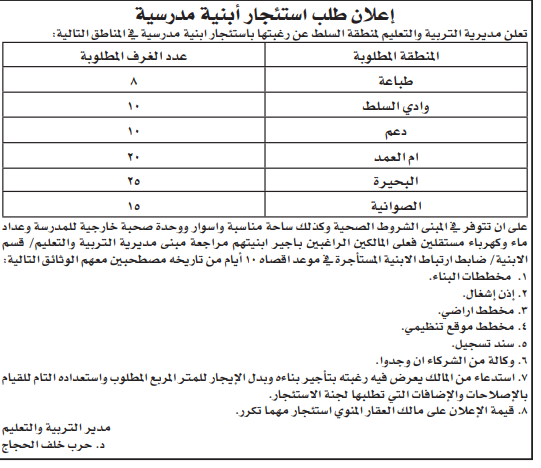 إعلان طلب استئجار أبنية مدرسية

تعلن مديرية التربية والتعليم لمنطقة السلط عن رغبتها باستئجار ابنية مدرسية في المناطق التالية:

| المنطقة المطلوبة | عدد الغرف المطلوبة |
|---|---|
| طباعة | ٨ |
| وادي السلط | ١٠ |
| دعم | ١٠ |
| ام العمد | ٢٠ |
| البحيرة | ٢٥ |
| الصوانية | ١٥ |

على ان تتوفر في المبنى الشروط الصحية وكذلك ساحة مناسبة واسوار ووحدة صحية خارجية للمدرسة وعداد ماء وكهرباء مستقلين فعلى المالكين الراغبين باجير ابنيتهم مراجعة مبنى مديرية التربية والتعليم/ قسم الابنية/ ضابط ارتباط الابنية المستأجرة في موعد اقصاه ١٠ أيام من تاريخه مصطحبين معهم الوثائق التالية:
١. مخططات البناء.
٢. إذن إشغال.
٣. مخطط اراضي.
٤. مخطط موقع تنظيمي.
٥. سند تسجيل.
٦. وكالة من الشركاء ان وجدوا.
٧. استدعاء من المالك يعرض فيه رغبته بتأجير بناءه وبدل الإيجار للمتر المربع المطلوب واستعداده التام للقيام بالإصلاحات والإضافات التي تطلبها لجنة الاستئجار.
٨. قيمة الإعلان على مالك العقار المنوي استئجار مهما تكرر.

مدير التربية والتعليم
د. حرب خلف الحجاج